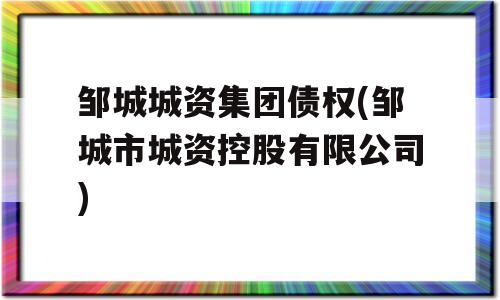 邹城城资集团债权(邹城市城资控股有限公司)